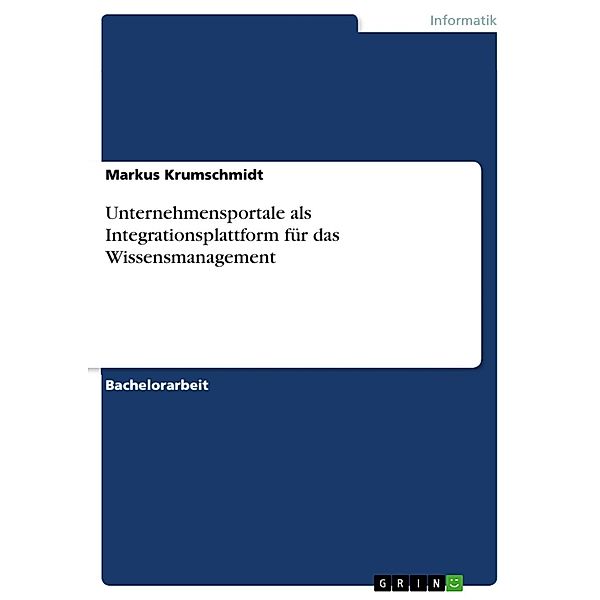 Informatik

Markus Krumschmidt

Unternehmensportale als Integrationsplattform für das Wissensmanagement

Bachelorarbeit

GRIN